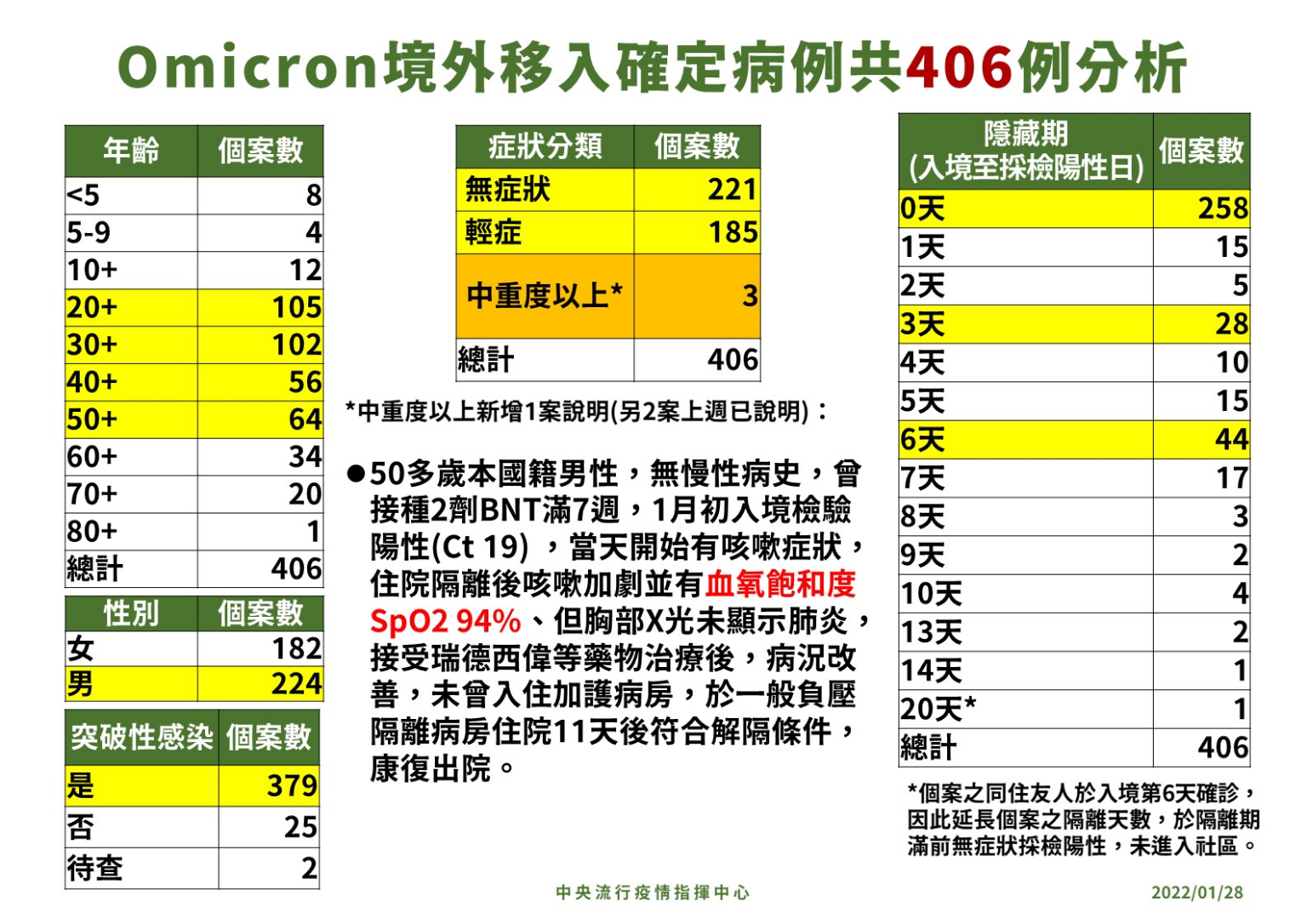 Omicron境外移入確定病例共406例分析

| 年齡 | 個案數 |
|---|---|
| <5 | 8 |
| 5-9 | 4 |
| 10+ | 12 |
| 20+ | 105 |
| 30+ | 102 |
| 40+ | 56 |
| 50+ | 64 |
| 60+ | 34 |
| 70+ | 20 |
| 80+ | 1 |
| 總計 | 406 |

| 性別 | 個案數 |
|---|---|
| 女 | 182 |
| 男 | 224 |

| 突破性感染 | 個案數 |
|---|---|
| 是 | 379 |
| 否 | 25 |
| 待查 | 2 |

| 症狀分類 | 個案數 |
|---|---|
| 無症狀 | 221 |
| 輕症 | 185 |
| 中重度以上* | 3 |
| 總計 | 406 |

*中重度以上新增1案說明(另2案上週已說明)：

●50多歲本國籍男性，無慢性病史，曾接種2劑BNT滿7週，1月初入境檢驗陽性(Ct 19) ，當天開始有咳嗽症狀，住院隔離後咳嗽加劇並有血氧飽和度SpO2 94%、但胸部X光未顯示肺炎，接受瑞德西偉等藥物治療後，病況改善，未曾入住加護病房，於一般負壓隔離病房住院11天後符合解隔條件，康復出院。

| 隱藏期 (入境至採檢陽性日) | 個案數 |
|---|---|
| 0天 | 258 |
| 1天 | 15 |
| 2天 | 5 |
| 3天 | 28 |
| 4天 | 10 |
| 5天 | 15 |
| 6天 | 44 |
| 7天 | 17 |
| 8天 | 3 |
| 9天 | 2 |
| 10天 | 4 |
| 13天 | 2 |
| 14天 | 1 |
| 20天* | 1 |
| 總計 | 406 |

*個案之同住友人於入境第6天確診，因此延長個案之隔離天數，於隔離期滿前無症狀採檢陽性，未進入社區。

中央流行疫情指揮中心

2022/01/28